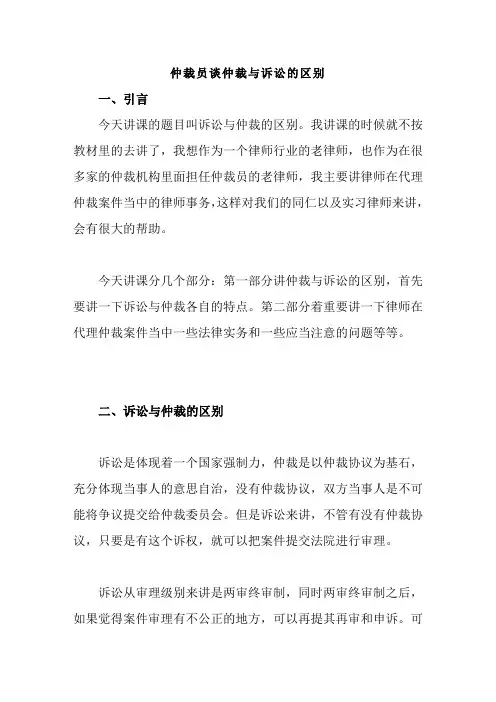 仲裁员谈仲裁与诉讼的区别

一、引言

今天讲课的题目叫诉讼与仲裁的区别。我讲课的时候就不按教材里的去讲了，我想作为一个律师行业的老律师，也作为在很多家的仲裁机构里面担任仲裁员的老律师，我主要讲律师在代理仲裁案件当中的律师事务，这样对我们的同仁以及实习律师来讲，会有很大的帮助。

今天讲课分几个部分：第一部分讲仲裁与诉讼的区别，首先要讲一下诉讼与仲裁各自的特点。第二部分着重要讲一下律师在代理仲裁案件当中一些法律实务和一些应当注意的问题等等。

二、诉讼与仲裁的区别

诉讼是体现着一个国家强制力，仲裁是以仲裁协议为基石，充分体现当事人的意思自治，没有仲裁协议，双方当事人是不可能将争议提交给仲裁委员会。但是诉讼来讲，不管有没有仲裁协议，只要是有这个诉权，就可以把案件提交法院进行审理。

诉讼从审理级别来讲是两审终审制，同时两审终审制之后，如果觉得案件审理有不公正的地方，可以再提其再审和申诉。可